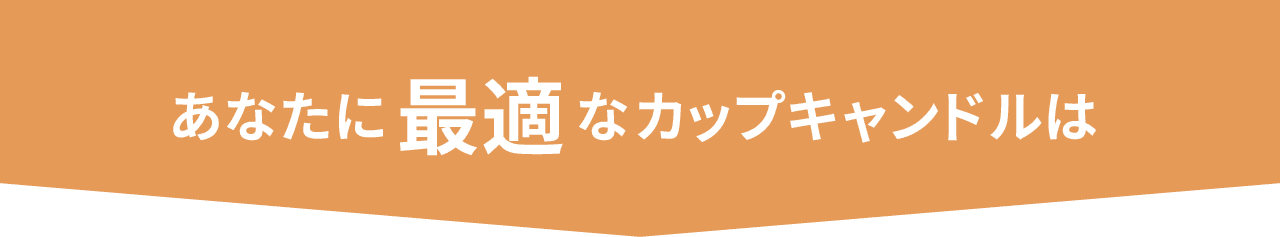 あなたに最適なカップキャンドルは